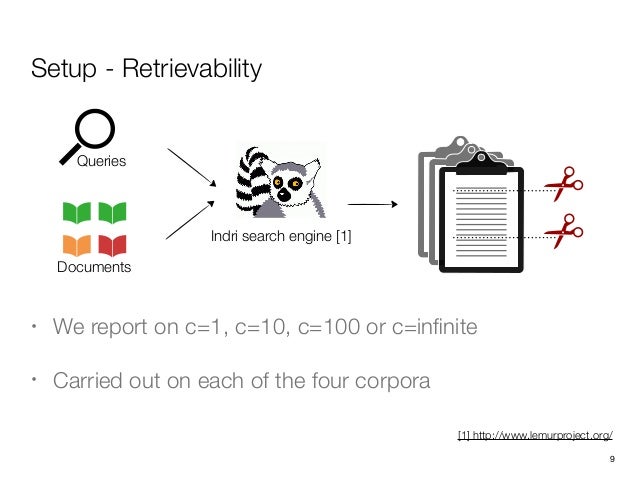 Setup - Retrievability

Queries

Documents

Indri search engine [1]

• We report on c=1, c=10, c=100 or c=infinite

• Carried out on each of the four corpora

[1] http://www.lemurproject.org/

9